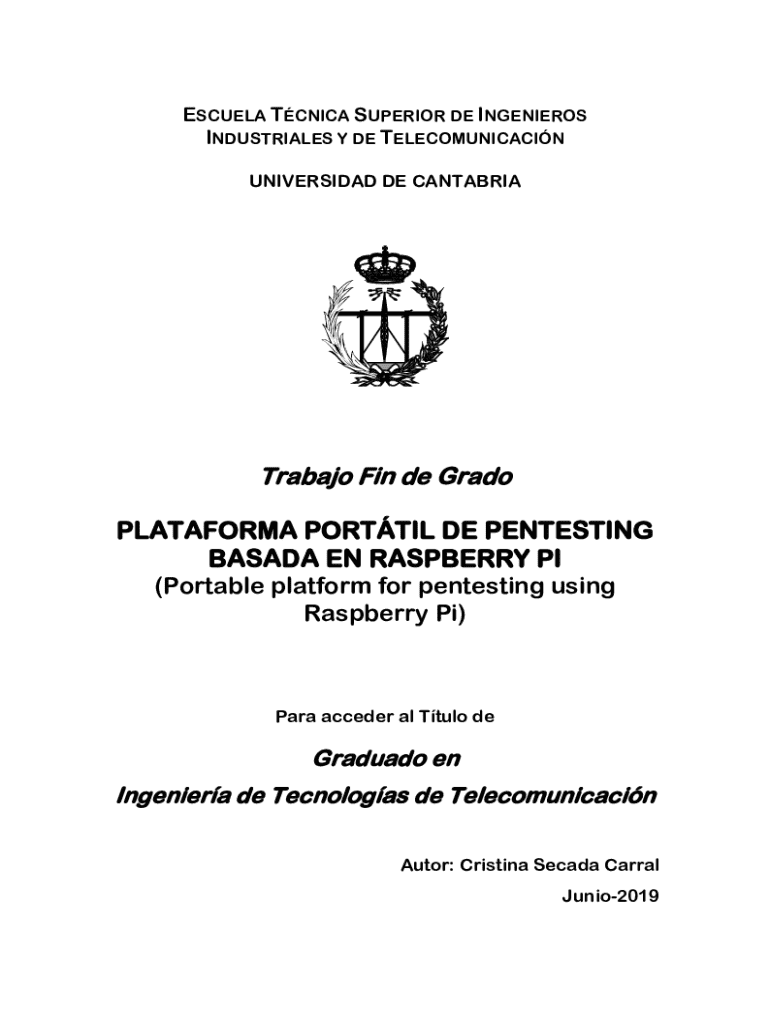 ESCUELA TÉCNICA SUPERIOR DE INGENIEROS INDUSTRIALES Y DE TELECOMUNICACIÓN

UNIVERSIDAD DE CANTABRIA

Trabajo Fin de Grado

PLATAFORMA PORTÁTIL DE PENTESTING BASADA EN RASPBERRY PI
(Portable platform for pentesting using Raspberry Pi)

Para acceder al Título de

Graduado en
Ingeniería de Tecnologías de Telecomunicación

Autor: Cristina Secada Carral
Junio-2019